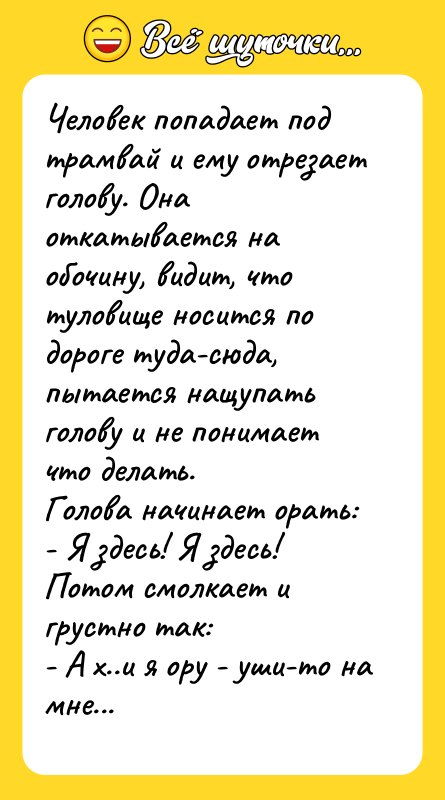 Всё шуточки...

Человек попадает под трамвай и ему отрезает голову. Она откатывается на обочину, видит, что туловище носится по дороге туда-сюда, пытается нащупать голову и не понимает что делать.
Голова начинает орать:
- Я здесь! Я здесь!
Потом смолкает и грустно так:
- А х..и я ору - уши-то на мне...